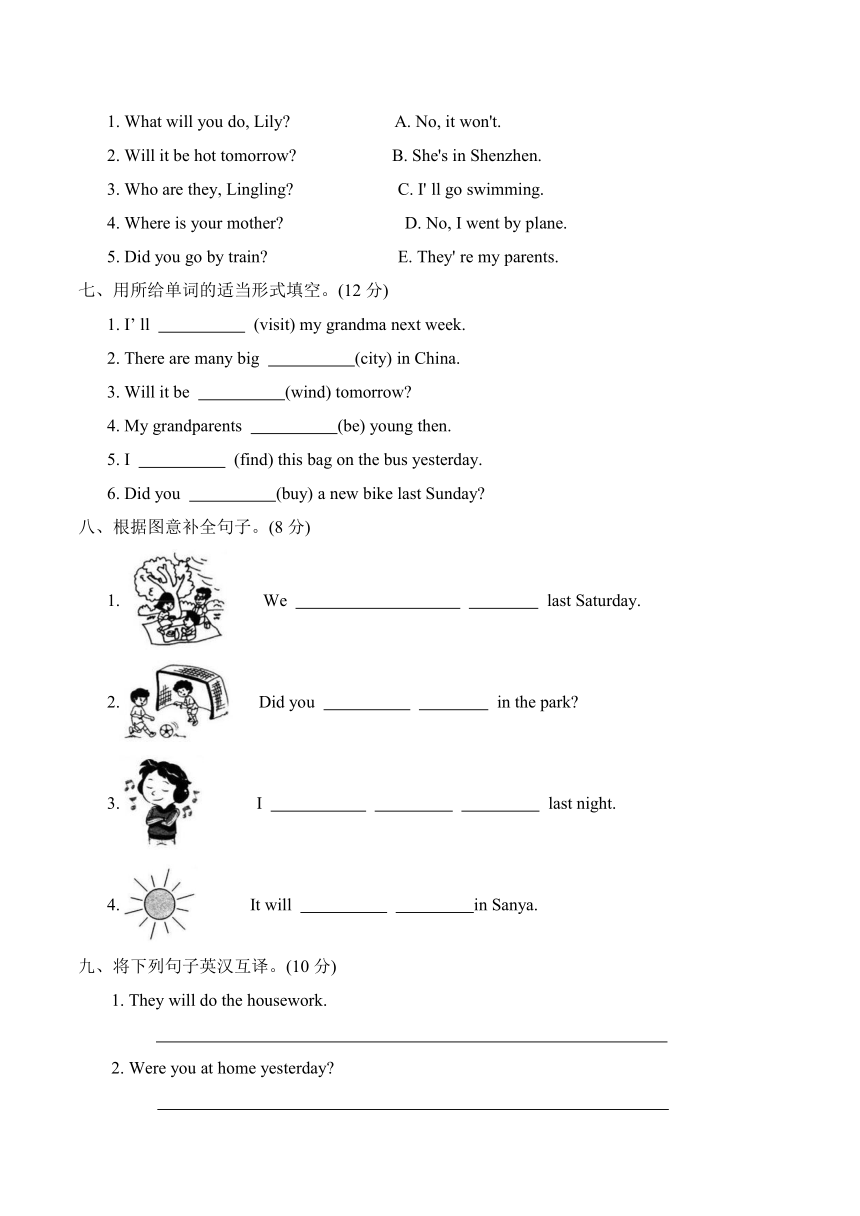 1. What will you do, Lily?
2. Will it be hot tomorrow?
3. Who are they, Lingling?
4. Where is your mother?
5. Did you go by train?

A. No, it won't.
B. She's in Shenzhen.
C. I' ll go swimming.
D. No, I went by plane.
E. They' re my parents.

七、用所给单词的适当形式填空。(12 分)

1. I' ll __________ (visit) my grandma next week.
2. There are many big __________(city) in China.
3. Will it be __________(wind) tomorrow?
4. My grandparents __________(be) young then.
5. I __________ (find) this bag on the bus yesterday.
6. Did you __________(buy) a new bike last Sunday?

八、根据图意补全句子。(8 分)

1. We ____________________ ________ last Saturday.
2. Did you __________ ________ in the park?
3. I ___________ _________ _________ last night.
4. It will __________ _________in Sanya.

九、将下列句子英汉互译。(10 分)

1. They will do the housework.
____________________________________________________________

2. Were you at home yesterday?
____________________________________________________________